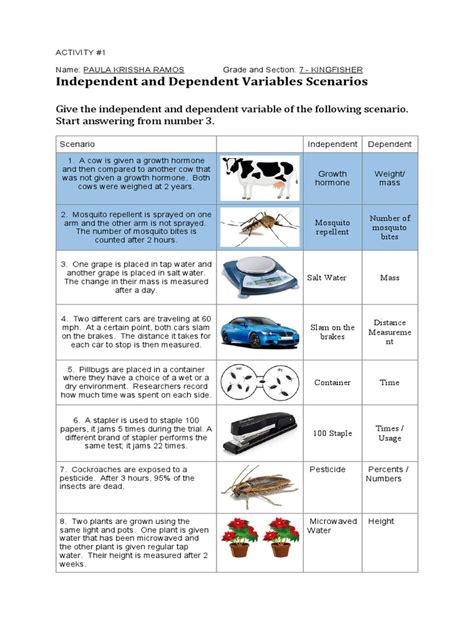 ACTIVITY #1

Name: PAULA KRISSHA RAMOS Grade and Section: 7 - KINGFISHER

Independent and Dependent Variables Scenarios

Give the independent and dependent variable of the following scenario. Start answering from number 3.

| Scenario | | Independent | Dependent |
|---|---|---|---|
| 1. A cow is given a growth hormone and then compared to another cow that was not given a growth hormone. Both cows were weighed at 2 years. | | Growth hormone | Weight/ mass |
| 2. Mosquito repellent is sprayed on one arm and the other arm is not sprayed. The number of mosquito bites is counted after 2 hours. | | Mosquito repellent | Number of mosquito bites |
| 3. One grape is placed in tap water and another grape is placed in salt water. The change in their mass is measured after a day. | | Salt Water | Mass |
| 4. Two different cars are traveling at 60 mph. At a certain point, both cars slam on the brakes. The distance it takes for each car to stop is then measured. | | Slam on the brakes | Distance Measurement |
| 5. Pillbugs are placed in a container where they have a choice of a wet or a dry environment. Researchers record how much time was spent on each side. | wet dry | Container | Time |
| 6. A stapler is used to staple 100 papers, it jams 5 times during the trial. A different brand of stapler performs the same test; it jams 22 times. | | 100 Staple | Times / Usage |
| 7. Cockroaches are exposed to a pesticide. After 3 hours, 95% of the insects are dead. | | Pesticide | Percents / Numbers |
| 8. Two plants are grown using the same light and pots. One plant is given water that has been microwaved and the other plant is given regular tap water. Their height is measured after 2 weeks. | | Microwaved Water | Height |